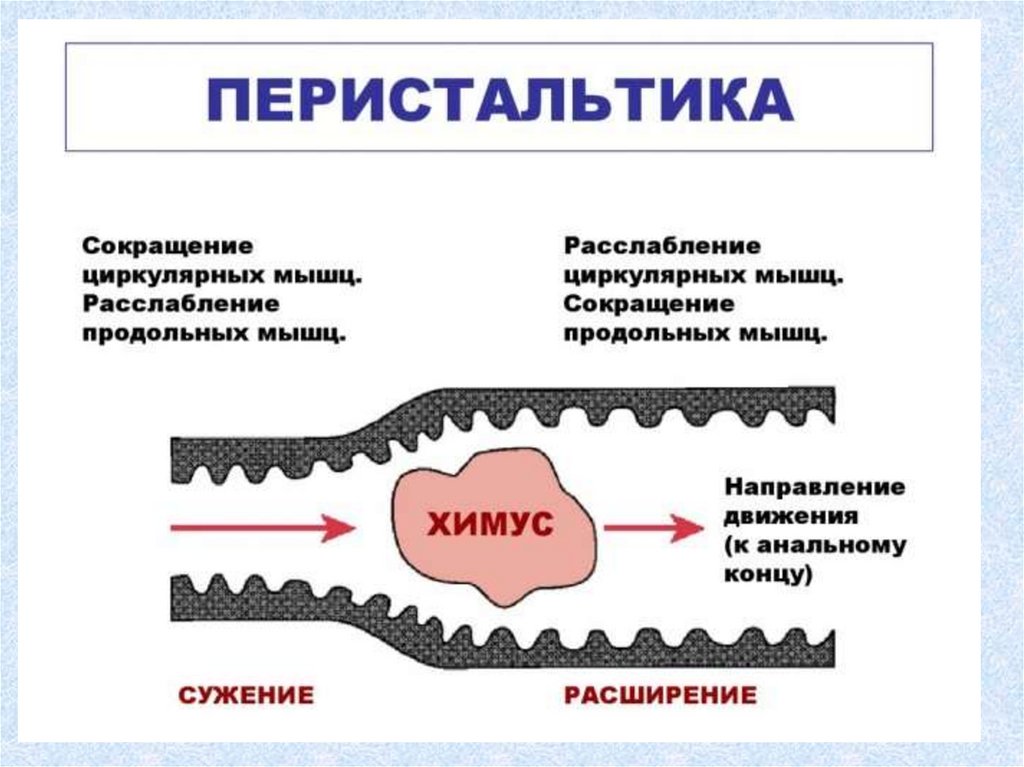 ПЕРИСТАЛЬТИКА

Сокращение циркулярных мышц. Расслабление продольных мышц.

Расслабление циркулярных мышц. Сокращение продольных мышц.

ХИМУС

Направление движения (к анальному концу)

СУЖЕНИЕ

РАСШИРЕНИЕ